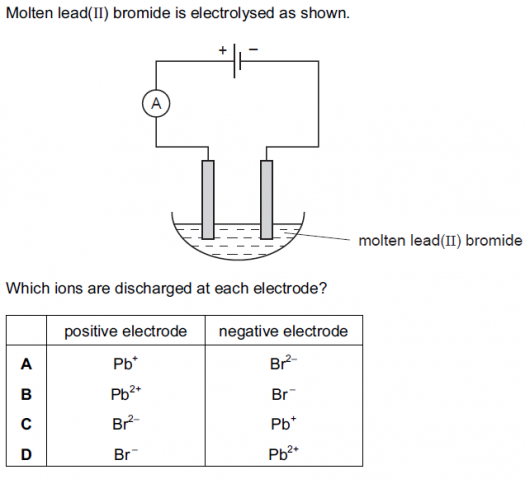 Molten lead(II) bromide is electrolysed as shown.

+ −

A

molten lead(II) bromide

Which ions are discharged at each electrode?

| | positive electrode | negative electrode |
|---|---|---|
| **A** | $Pb^{+}$ | $Br^{2-}$ |
| **B** | $Pb^{2+}$ | $Br^{-}$ |
| **C** | $Br^{2-}$ | $Pb^{+}$ |
| **D** | $Br^{-}$ | $Pb^{2+}$ |